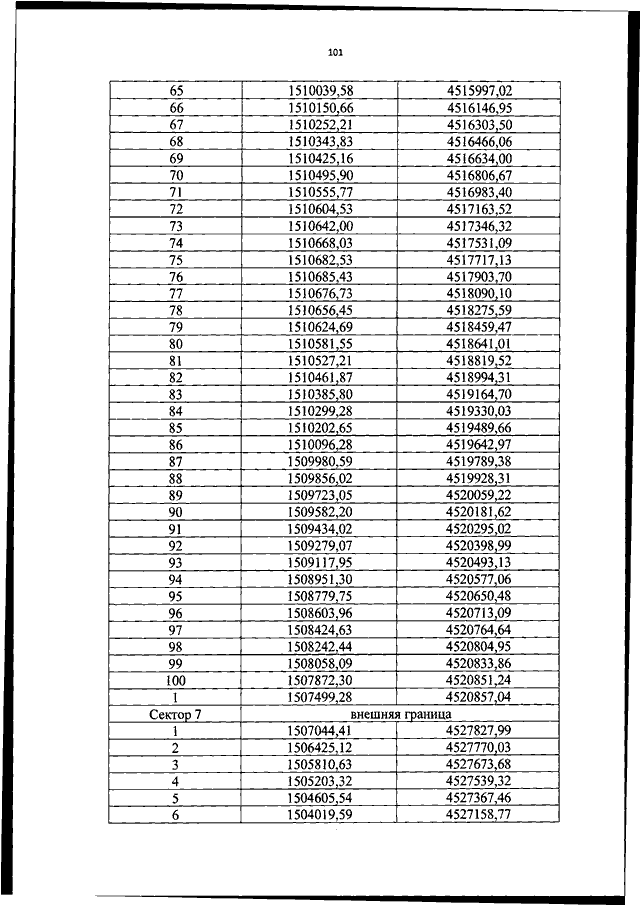 101

| | | |
|---|---|---|
| 65 | 1510039,58 | 4515997,02 |
| 66 | 1510150,66 | 4516146,95 |
| 67 | 1510252,21 | 4516303,50 |
| 68 | 1510343,83 | 4516466,06 |
| 69 | 1510425,16 | 4516634,00 |
| 70 | 1510495,90 | 4516806,67 |
| 71 | 1510555,77 | 4516983,40 |
| 72 | 1510604,53 | 4517163,52 |
| 73 | 1510642,00 | 4517346,32 |
| 74 | 1510668,03 | 4517531,09 |
| 75 | 1510682,53 | 4517717,13 |
| 76 | 1510685,43 | 4517903,70 |
| 77 | 1510676,73 | 4518090,10 |
| 78 | 1510656,45 | 4518275,59 |
| 79 | 1510624,69 | 4518459,47 |
| 80 | 1510581,55 | 4518641,01 |
| 81 | 1510527,21 | 4518819,52 |
| 82 | 1510461,87 | 4518994,31 |
| 83 | 1510385,80 | 4519164,70 |
| 84 | 1510299,28 | 4519330,03 |
| 85 | 1510202,65 | 4519489,66 |
| 86 | 1510096,28 | 4519642,97 |
| 87 | 1509980,59 | 4519789,38 |
| 88 | 1509856,02 | 4519928,31 |
| 89 | 1509723,05 | 4520059,22 |
| 90 | 1509582,20 | 4520181,62 |
| 91 | 1509434,02 | 4520295,02 |
| 92 | 1509279,07 | 4520398,99 |
| 93 | 1509117,95 | 4520493,13 |
| 94 | 1508951,30 | 4520577,06 |
| 95 | 1508779,75 | 4520650,48 |
| 96 | 1508603,96 | 4520713,09 |
| 97 | 1508424,63 | 4520764,64 |
| 98 | 1508242,44 | 4520804,95 |
| 99 | 1508058,09 | 4520833,86 |
| 100 | 1507872,30 | 4520851,24 |
| 1 | 1507499,28 | 4520857,04 |
| Сектор 7 | внешняя граница | |
| 1 | 1507044,41 | 4527827,99 |
| 2 | 1506425,12 | 4527770,03 |
| 3 | 1505810,63 | 4527673,68 |
| 4 | 1505203,32 | 4527539,32 |
| 5 | 1504605,54 | 4527367,46 |
| 6 | 1504019,59 | 4527158,77 |